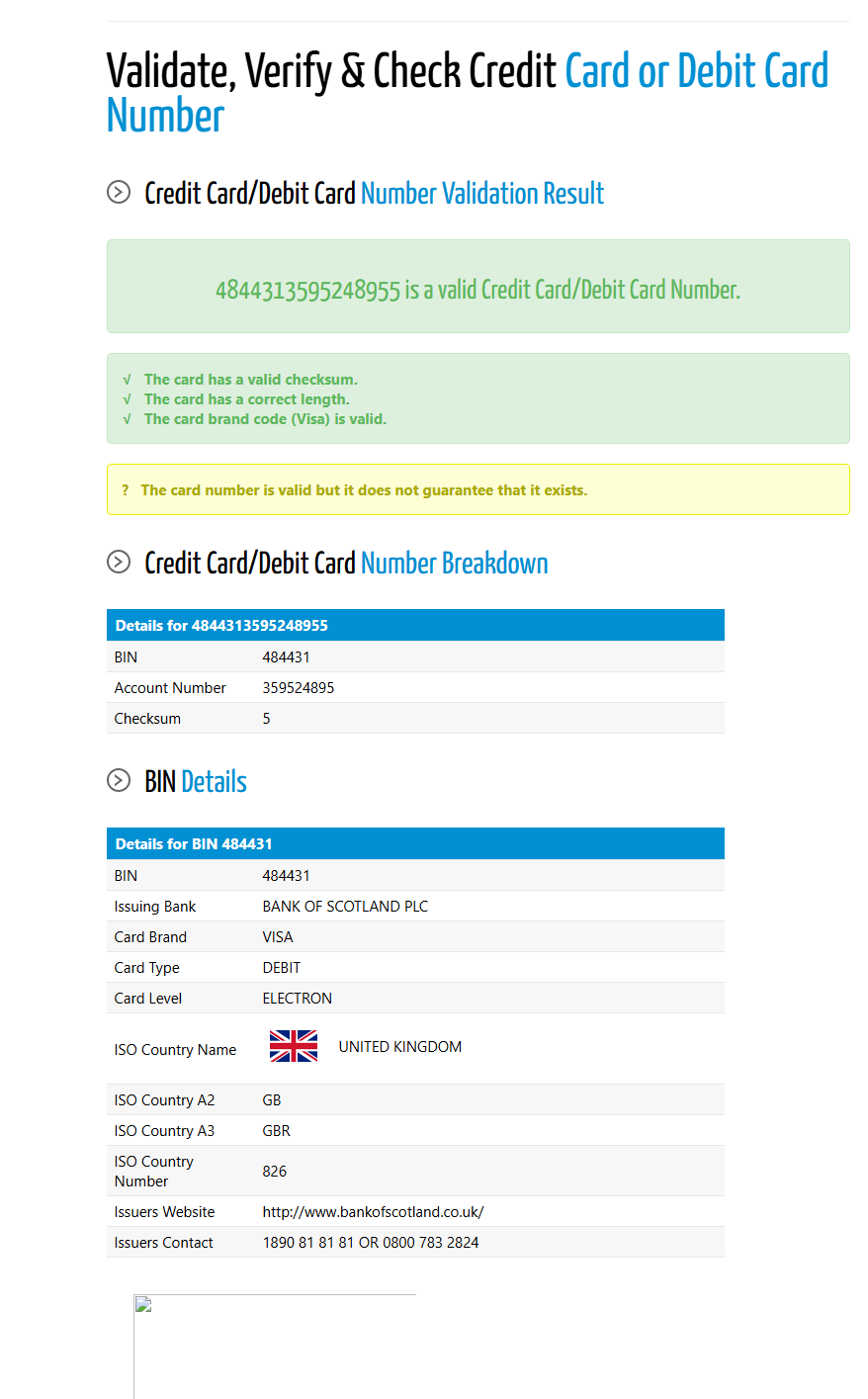 Validate, Verify & Check Credit Card or Debit Card Number

Credit Card/Debit Card Number Validation Result

4844313595248955 is a valid Credit Card/Debit Card Number.

√ The card has a valid checksum.
√ The card has a correct length.
√ The card brand code (Visa) is valid.

? The card number is valid but it does not guarantee that it exists.

Credit Card/Debit Card Number Breakdown

| Details for 4844313595248955 | |
|---|---|
| BIN | 484431 |
| Account Number | 359524895 |
| Checksum | 5 |

BIN Details

| Details for BIN 484431 | |
|---|---|
| BIN | 484431 |
| Issuing Bank | BANK OF SCOTLAND PLC |
| Card Brand | VISA |
| Card Type | DEBIT |
| Card Level | ELECTRON |
| ISO Country Name | UNITED KINGDOM |
| ISO Country A2 | GB |
| ISO Country A3 | GBR |
| ISO Country Number | 826 |
| Issuers Website | http://www.bankofscotland.co.uk/ |
| Issuers Contact | 1890 81 81 81 OR 0800 783 2824 |